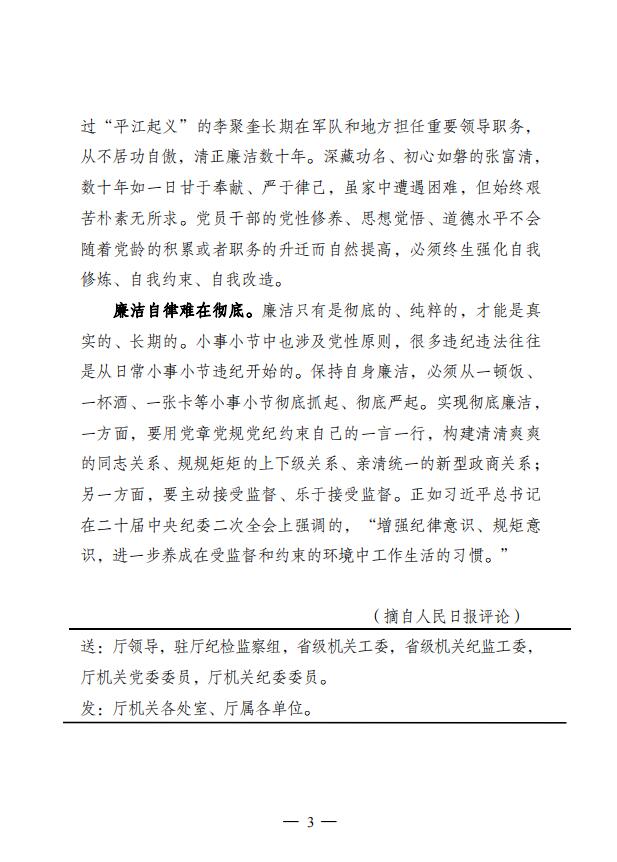 过“平江起义”的李聚奎长期在军队和地方担任重要领导职务，从不居功自傲，清正廉洁数十年。深藏功名、初心如磐的张富清，数十年如一日甘于奉献、严于律己，虽家中遭遇困难，但始终艰苦朴素无所求。党员干部的党性修养、思想觉悟、道德水平不会随着党龄的积累或者职务的升迁而自然提高，必须终生强化自我修炼、自我约束、自我改造。

廉洁自律难在彻底。廉洁只有是彻底的、纯粹的，才能是真实的、长期的。小事小节中也涉及党性原则，很多违纪违法往往是从日常小事小节违纪开始的。保持自身廉洁，必须从一顿饭、一杯酒、一张卡等小事小节彻底抓起、彻底严起。实现彻底廉洁，一方面，要用党章党规党纪约束自己的一言一行，构建清清爽爽的同志关系、规规矩矩的上下级关系、亲清统一的新型政商关系；另一方面，要主动接受监督、乐于接受监督。正如习近平总书记在二十届中央纪委二次全会上强调的，“增强纪律意识、规矩意识，进一步养成在受监督和约束的环境中工作生活的习惯。”

（摘自人民日报评论）

送：厅领导，驻厅纪检监察组，省级机关工委，省级机关纪监工委，厅机关党委委员，厅机关纪委委员。
发：厅机关各处室、厅属各单位。

— 3 —